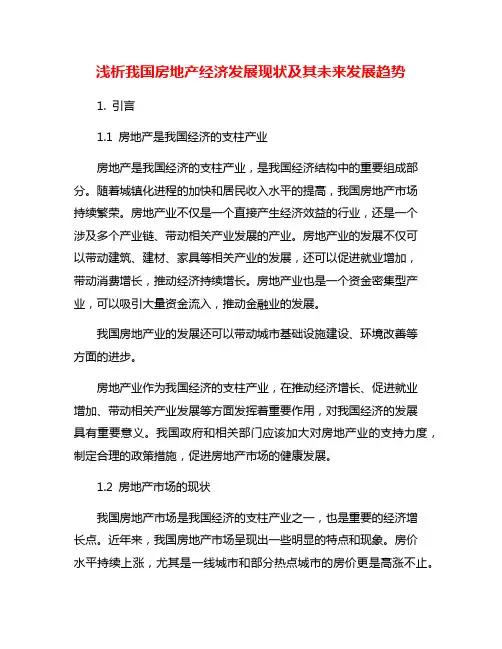 浅析我国房地产经济发展现状及其未来发展趋势

1. 引言

1.1 房地产是我国经济的支柱产业

房地产是我国经济的支柱产业，是我国经济结构中的重要组成部分。随着城镇化进程的加快和居民收入水平的提高，我国房地产市场持续繁荣。房地产业不仅是一个直接产生经济效益的行业，还是一个涉及多个产业链、带动相关产业发展的产业。房地产业的发展不仅可以带动建筑、建材、家具等相关产业的发展，还可以促进就业增加，带动消费增长，推动经济持续增长。房地产业也是一个资金密集型产业，可以吸引大量资金流入，推动金融业的发展。

我国房地产业的发展还可以带动城市基础设施建设、环境改善等方面的进步。

房地产业作为我国经济的支柱产业，在推动经济增长、促进就业增加、带动相关产业发展等方面发挥着重要作用，对我国经济的发展具有重要意义。我国政府和相关部门应该加大对房地产业的支持力度，制定合理的政策措施，促进房地产市场的健康发展。

1.2 房地产市场的现状

我国房地产市场是我国经济的支柱产业之一，也是重要的经济增长点。近年来，我国房地产市场呈现出一些明显的特点和现象。房价水平持续上涨，尤其是一线城市和部分热点城市的房价更是高涨不止。